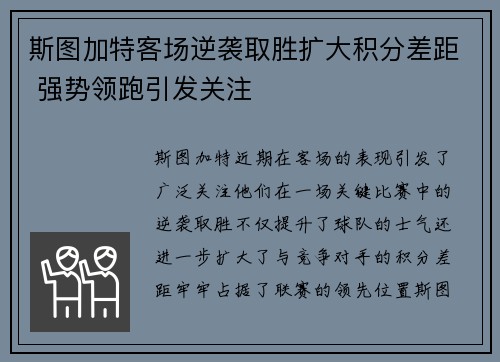 斯图加特客场逆袭取胜扩大积分差距 强势领跑引发关注

斯图加特近期在客场的表现引发了广泛关注他们在一场关键比赛中的逆袭取胜不仅提升了球队的士气还进一步扩大了与竞争对手的积分差距牢牢占据了联赛的领先位置斯图